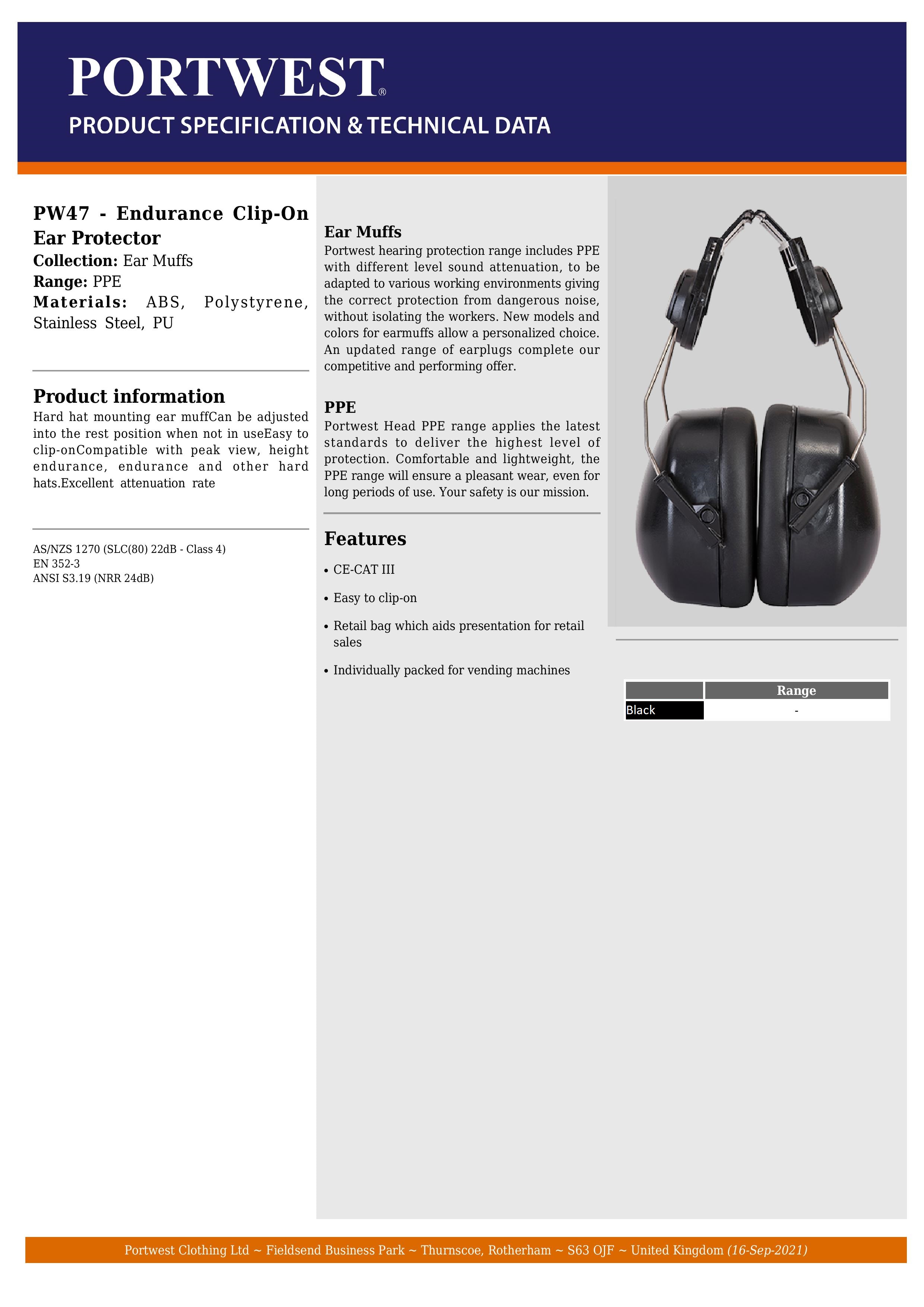 PORTWEST®
PRODUCT SPECIFICATION & TECHNICAL DATA

PW47 - Endurance Clip-On Ear Protector
Collection: Ear Muffs
Range: PPE
Materials: ABS, Polystyrene, Stainless Steel, PU

Product information
Hard hat mounting ear muffCan be adjusted into the rest position when not in useEasy to clip-onCompatible with peak view, height endurance, endurance and other hard hats.Excellent attenuation rate

AS/NZS 1270 (SLC(80) 22dB - Class 4)
EN 352-3
ANSI S3.19 (NRR 24dB)

Ear Muffs
Portwest hearing protection range includes PPE with different level sound attenuation, to be adapted to various working environments giving the correct protection from dangerous noise, without isolating the workers. New models and colors for earmuffs allow a personalized choice. An updated range of earplugs complete our competitive and performing offer.

PPE
Portwest Head PPE range applies the latest standards to deliver the highest level of protection. Comfortable and lightweight, the PPE range will ensure a pleasant wear, even for long periods of use. Your safety is our mission.

Features
• CE-CAT III
• Easy to clip-on
• Retail bag which aids presentation for retail sales
• Individually packed for vending machines

| | Range |
|---|---|
| Black | - |

Portwest Clothing Ltd ~ Fieldsend Business Park ~ Thurnscoe, Rotherham ~ S63 OJF ~ United Kingdom (16-Sep-2021)